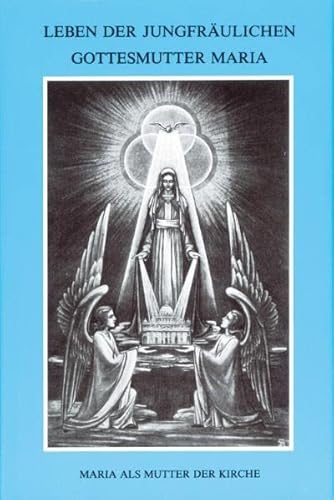 LEBEN DER JUNGFRÄULICHEN GOTTESMUTTER MARIA

MARIA ALS MUTTER DER KIRCHE